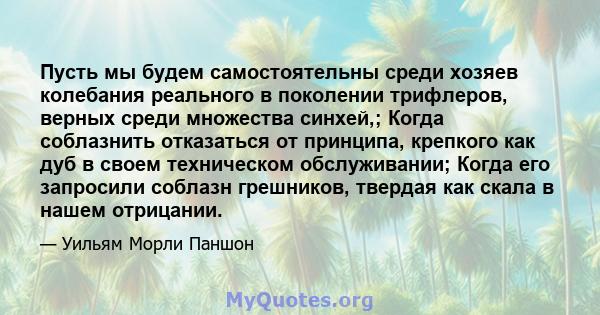 Пусть мы будем самостоятельны среди хозяев колебания реального в поколении трифлеров, верных среди множества синхей,; Когда соблазнить отказаться от принципа, крепкого как дуб в своем техническом обслуживании; Когда его запросили соблазн грешников, твердая как скала в нашем отрицании.

— Уильям Морли Паншон

MyQuotes.org